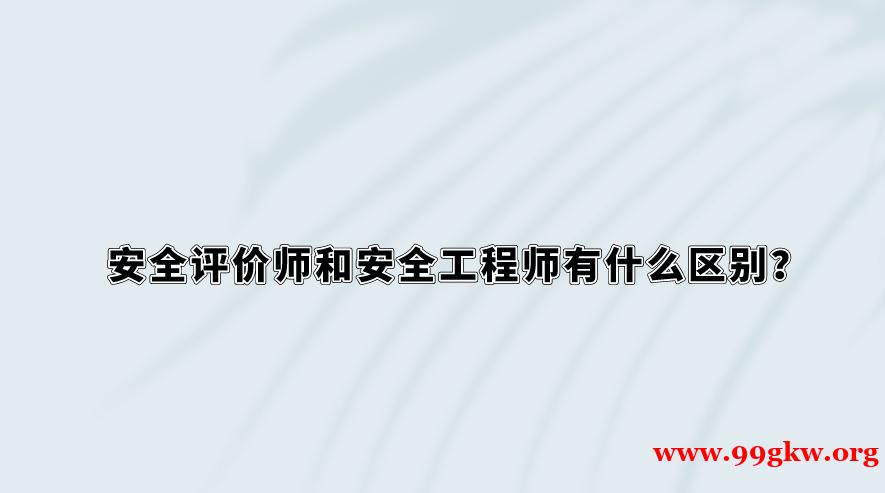 安全评价师和安全工程师有什么区别？

www.99gkw.org